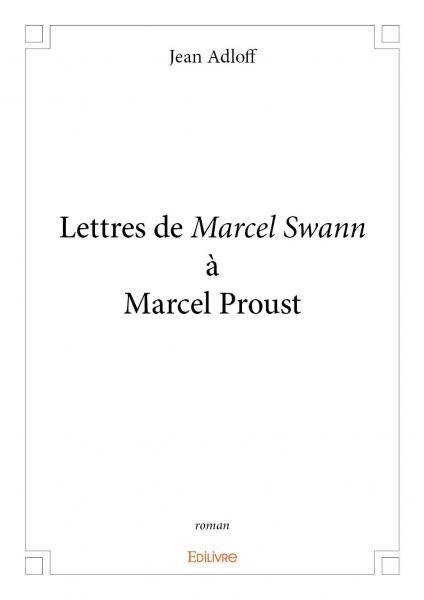 Jean Adloff

Lettres de Marcel Swann
à
Marcel Proust

roman

Edilivre